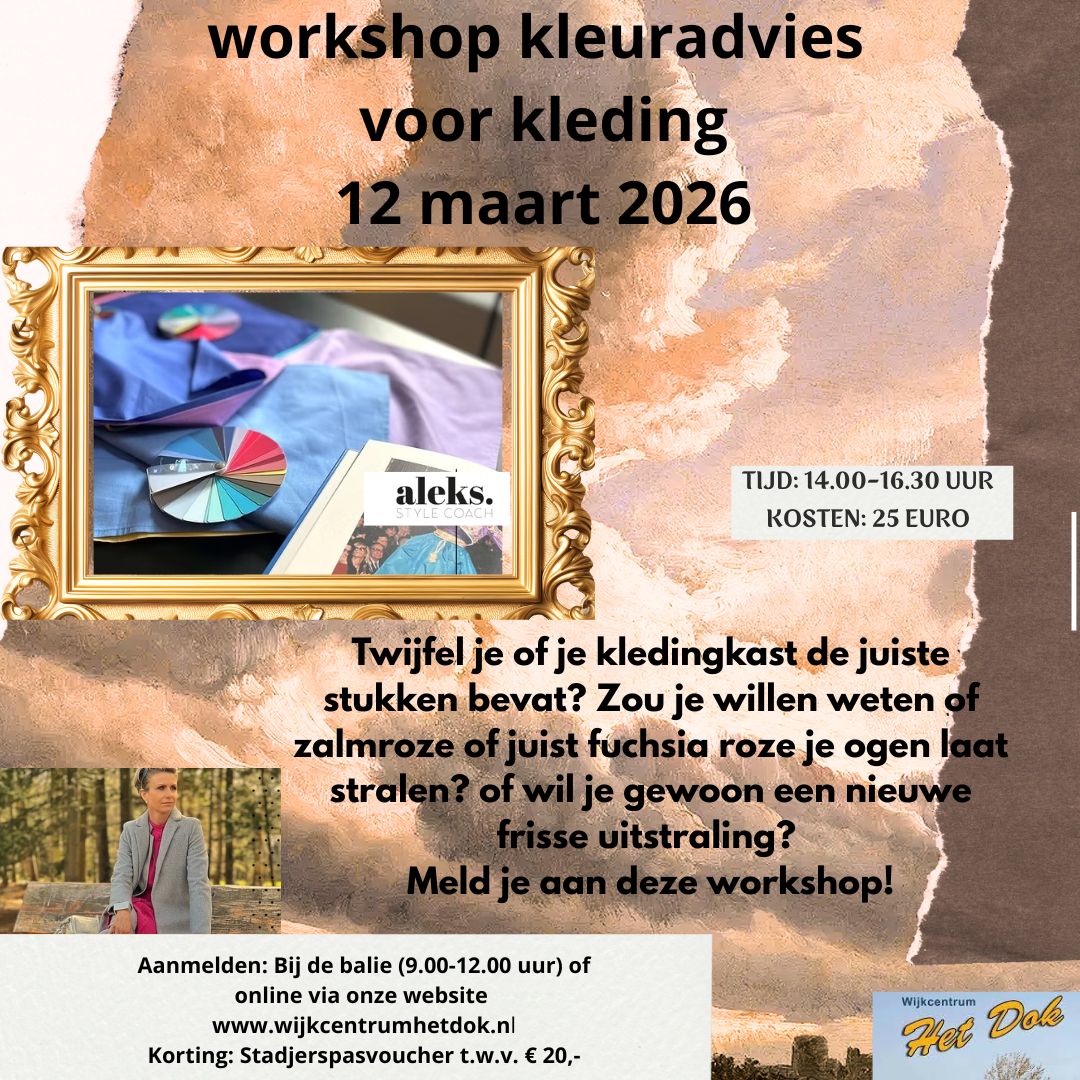 workshop kleuradvies voor kleding
12 maart 2026

aleks.
STYLE COACH

TIJD: 14.00-16.30 UUR
KOSTEN: 25 EURO

Twijfel je of je kledingkast de juiste stukken bevat? Zou je willen weten of zalmroze of juist fuchsia roze je ogen laat stralen? of wil je gewoon een nieuwe frisse uitstraling?
Meld je aan deze workshop!

Aanmelden: Bij de balie (9.00-12.00 uur) of online via onze website www.wijkcentrumhetdok.nl
Korting: Stadjerspasvoucher t.w.v. € 20,-

Wijkcentrum
Het Dok